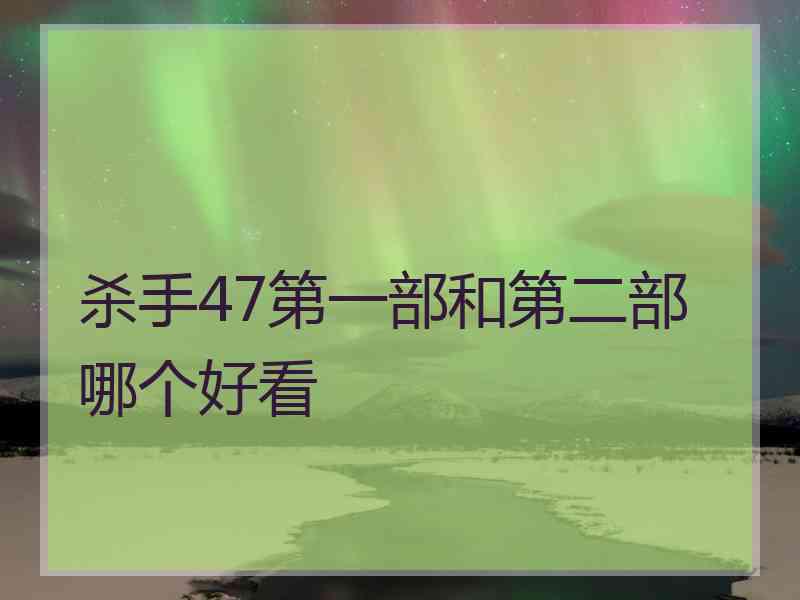 杀手47第一部和第二部哪个好看